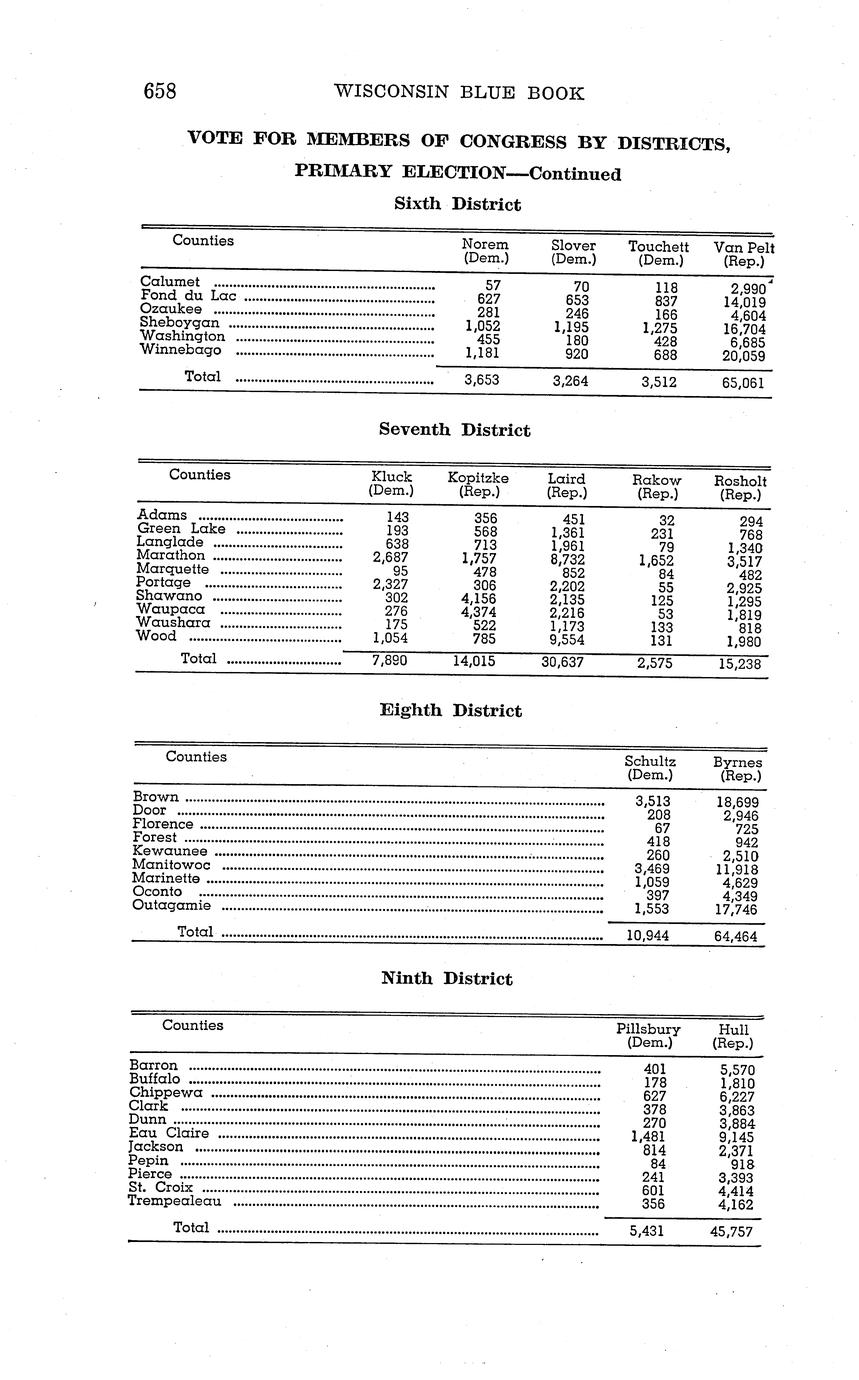 658 WISCONSIN BLUE BOOK

VOTE FOR MEMBERS OF CONGRESS BY DISTRICTS, PRIMARY ELECTION—Continued

Sixth District

| Counties | Norem (Dem.) | Slover (Dem.) | Touchett (Dem.) | Van Pelt (Rep.) |
|---|---|---|---|---|
| Calumet | 57 | 70 | 118 | 2,990 |
| Fond du Lac | 627 | 653 | 837 | 14,019 |
| Ozaukee | 281 | 246 | 166 | 4,604 |
| Sheboygan | 1,052 | 1,195 | 1,275 | 16,704 |
| Washington | 455 | 180 | 428 | 6,685 |
| Winnebago | 1,181 | 920 | 688 | 20,059 |
| Total | 3,653 | 3,264 | 3,512 | 65,061 |

Seventh District

| Counties | Kluck (Dem.) | Kopitzke (Rep.) | Laird (Rep.) | Rakow (Rep.) | Rosholt (Rep.) |
|---|---|---|---|---|---|
| Adams | 143 | 356 | 451 | 32 | 294 |
| Green Lake | 193 | 568 | 1,361 | 231 | 768 |
| Langlade | 638 | 713 | 1,961 | 79 | 1,340 |
| Marathon | 2,687 | 1,757 | 8,732 | 1,652 | 3,517 |
| Marquette | 95 | 478 | 852 | 84 | 482 |
| Portage | 2,327 | 306 | 2,202 | 55 | 2,925 |
| Shawano | 302 | 4,156 | 2,135 | 125 | 1,295 |
| Waupaca | 276 | 4,374 | 2,216 | 53 | 1,819 |
| Waushara | 175 | 522 | 1,173 | 133 | 818 |
| Wood | 1,054 | 785 | 9,554 | 131 | 1,980 |
| Total | 7,890 | 14,015 | 30,637 | 2,575 | 15,238 |

Eighth District

| Counties | Schultz (Dem.) | Byrnes (Rep.) |
|---|---|---|
| Brown | 3,513 | 18,699 |
| Door | 208 | 2,946 |
| Florence | 67 | 725 |
| Forest | 418 | 942 |
| Kewaunee | 260 | 2,510 |
| Manitowoc | 3,469 | 11,918 |
| Marinette | 1,059 | 4,629 |
| Oconto | 397 | 4,349 |
| Outagamie | 1,553 | 17,746 |
| Total | 10,944 | 64,464 |

Ninth District

| Counties | Pillsbury (Dem.) | Hull (Rep.) |
|---|---|---|
| Barron | 401 | 5,570 |
| Buffalo | 178 | 1,810 |
| Chippewa | 627 | 6,227 |
| Clark | 378 | 3,863 |
| Dunn | 270 | 3,884 |
| Eau Claire | 1,481 | 9,145 |
| Jackson | 814 | 2,371 |
| Pepin | 84 | 918 |
| Pierce | 241 | 3,393 |
| St. Croix | 601 | 4,414 |
| Trempealeau | 356 | 4,162 |
| Total | 5,431 | 45,757 |